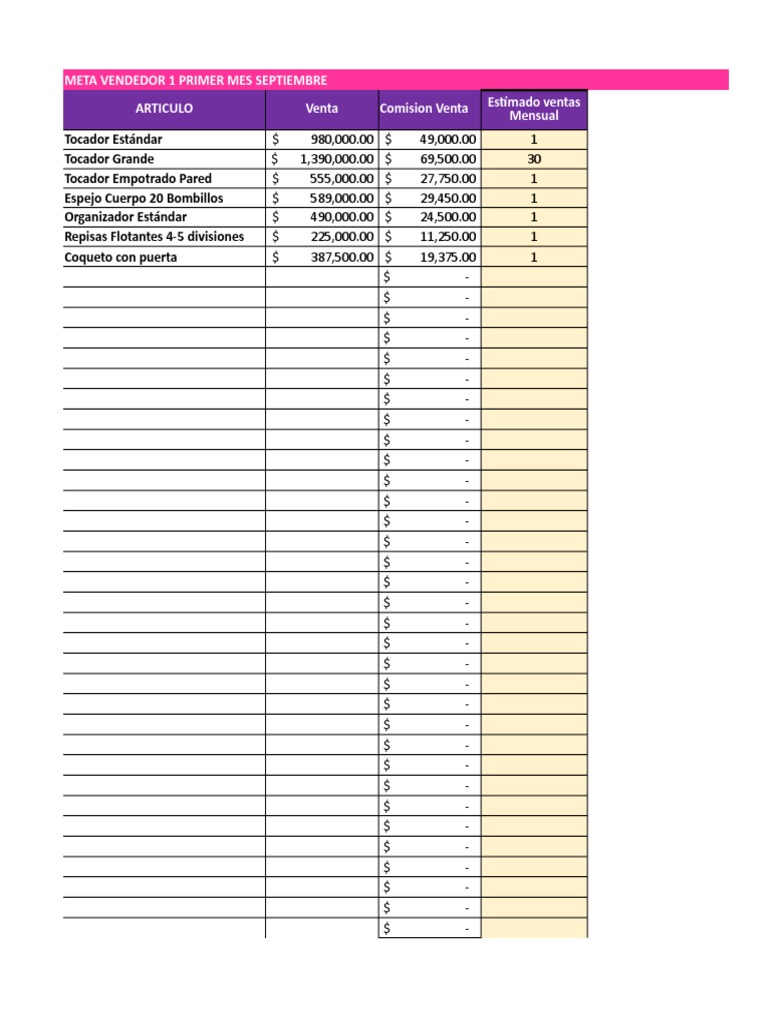 META VENDEDOR 1 PRIMER MES SEPTIEMBRE

| ARTICULO | Venta | Comision Venta | Estimado ventas Mensual |
|---|---|---|---|
| Tocador Estándar | $ 980,000.00 | $ 49,000.00 | 1 |
| Tocador Grande | $ 1,390,000.00 | $ 69,500.00 | 30 |
| Tocador Empotrado Pared | $ 555,000.00 | $ 27,750.00 | 1 |
| Espejo Cuerpo 20 Bombillos | $ 589,000.00 | $ 29,450.00 | 1 |
| Organizador Estándar | $ 490,000.00 | $ 24,500.00 | 1 |
| Repisas Flotantes 4-5 divisiones | $ 225,000.00 | $ 11,250.00 | 1 |
| Coqueto con puerta | $ 387,500.00 | $ 19,375.00 | 1 |
| | | $ - | |
| | | $ - | |
| | | $ - | |
| | | $ - | |
| | | $ - | |
| | | $ - | |
| | | $ - | |
| | | $ - | |
| | | $ - | |
| | | $ - | |
| | | $ - | |
| | | $ - | |
| | | $ - | |
| | | $ - | |
| | | $ - | |
| | | $ - | |
| | | $ - | |
| | | $ - | |
| | | $ - | |
| | | $ - | |
| | | $ - | |
| | | $ - | |
| | | $ - | |
| | | $ - | |
| | | $ - | |
| | | $ - | |
| | | $ - | |
| | | $ - | |
| | | $ - | |
| | | $ - | |
| | | $ - | |
| | | $ - | |
| | | $ - | |